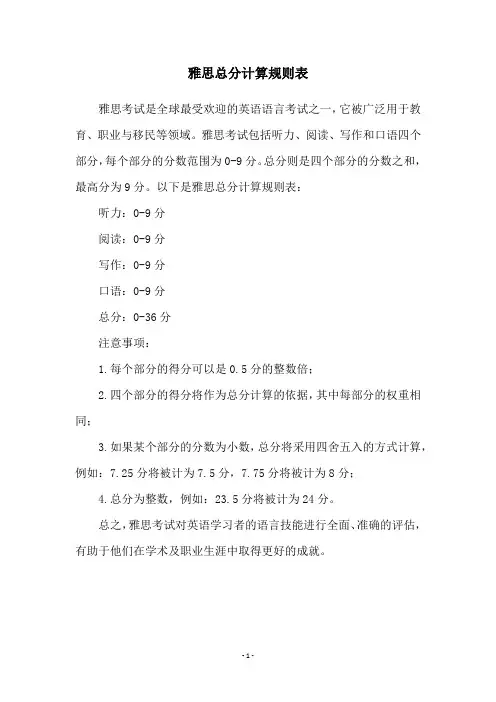 雅思总分计算规则表

雅思考试是全球最受欢迎的英语语言考试之一，它被广泛用于教育、职业与移民等领域。雅思考试包括听力、阅读、写作和口语四个部分，每个部分的分数范围为0-9分。总分则是四个部分的分数之和，最高分为9分。以下是雅思总分计算规则表：

听力：0-9分

阅读：0-9分

写作：0-9分

口语：0-9分

总分：0-36分

注意事项：

1.每个部分的得分可以是0.5分的整数倍；

2.四个部分的得分将作为总分计算的依据，其中每部分的权重相同；

3.如果某个部分的分数为小数，总分将采用四舍五入的方式计算，例如：7.25分将被计为7.5分，7.75分将被计为8分；

4.总分为整数，例如：23.5分将被计为24分。

总之，雅思考试对英语学习者的语言技能进行全面、准确的评估，有助于他们在学术及职业生涯中取得更好的成就。

-1-